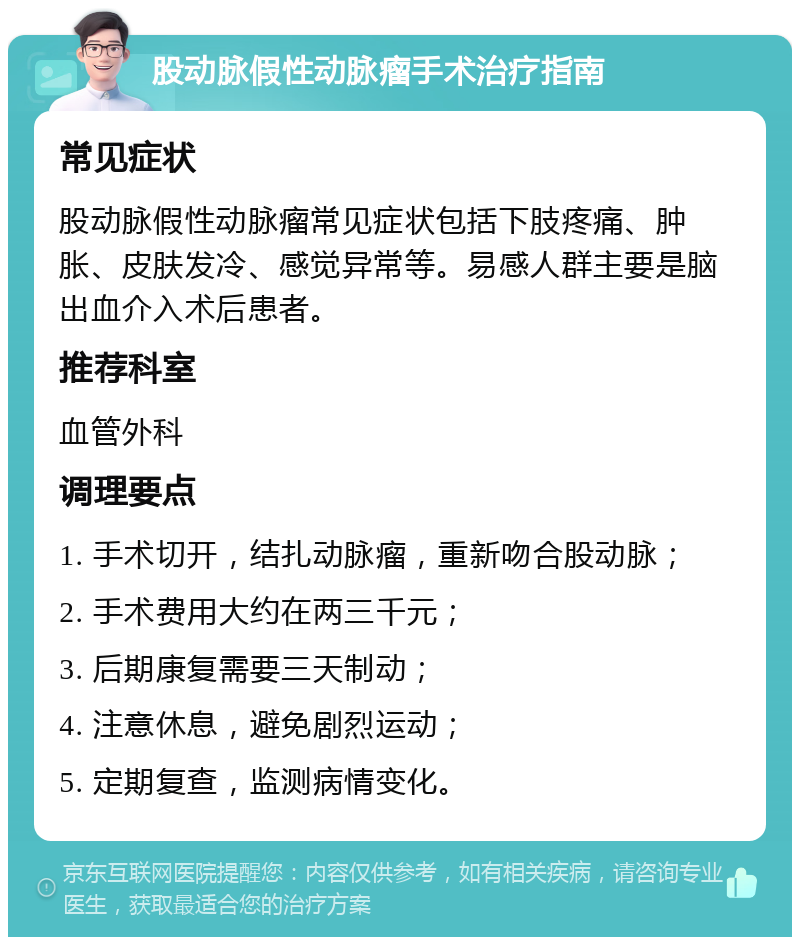 股动脉假性动脉瘤手术治疗指南

常见症状

股动脉假性动脉瘤常见症状包括下肢疼痛、肿胀、皮肤发冷、感觉异常等。易感人群主要是脑出血介入术后患者。

推荐科室

血管外科

调理要点

1. 手术切开，结扎动脉瘤，重新吻合股动脉；

2. 手术费用大约在两三千元；

3. 后期康复需要三天制动；

4. 注意休息，避免剧烈运动；

5. 定期复查，监测病情变化。

京东互联网医院提醒您：内容仅供参考，如有相关疾病，请咨询专业医生，获取最适合您的治疗方案